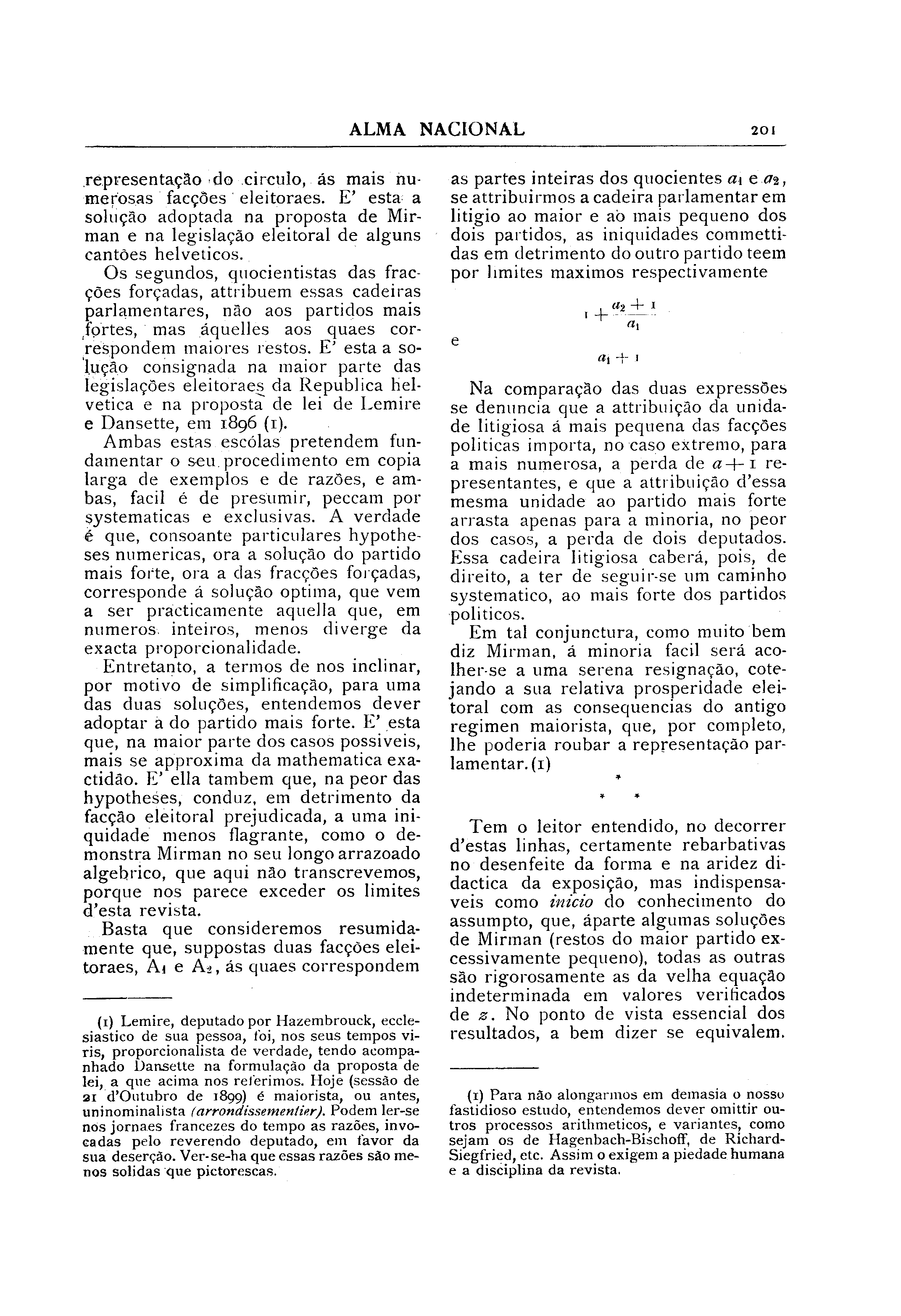 ALMA NACIONAL 201

representação do circulo, ás mais numerosas facções eleitoraes. E' esta a solução adoptada na proposta de Mirman e na legislação eleitoral de alguns cantões helveticos.

Os segundos, quocientistas das fracções forçadas, attribuem essas cadeiras parlamentares, não aos partidos mais fortes, mas áquelles aos quaes correspondem maiores restos. E' esta a solução consignada na maior parte das legislações eleitoraes da Republica helvetica e na proposta de lei de Lemire e Dansette, em 1896 (1).

Ambas estas escólas pretendem fundamentar o seu procedimento em copia larga de exemplos e de razões, e ambas, facil é de presumir, peccam por systematicas e exclusivas. A verdade é que, consoante particulares hypotheses numericas, ora a solução do partido mais forte, ora a das fracções forçadas, corresponde á solução optima, que vem a ser practicamente aquella que, em numeros inteiros, menos diverge da exacta proporcionalidade.

Entretanto, a termos de nos inclinar, por motivo de simplificação, para uma das duas soluções, entendemos dever adoptar a do partido mais forte. E' esta que, na maior parte dos casos possiveis, mais se approxima da mathematica exactidão. E' ella tambem que, na peor das hypotheses, conduz, em detrimento da facção eleitoral prejudicada, a uma iniquidade menos flagrante, como o demonstra Mirman no seu longo arrazoado algebrico, que aqui não transcrevemos, porque nos parece exceder os limites d'esta revista.

Basta que consideremos resumidamente que, suppostas duas facções eleitoraes, $A_1$ e $A_2$, ás quaes correspondem

(1) Lemire, deputado por Hazembrouck, ecclesiastico de sua pessoa, foi, nos seus tempos viris, proporcionalista de verdade, tendo acompanhado Dansette na formulação da proposta de lei, a que acima nos referimos. Hoje (sessão de 21 d'Outubro de 1899) é maiorista, ou antes, uninominalista (arrondissementier). Podem ler-se nos jornaes francezes do tempo as razões, invocadas pelo reverendo deputado, em favor da sua deserção. Ver-se-ha que essas razões são menos solidas que pictorescas.

as partes inteiras dos quocientes $a_1$ e $a_2$, se attribuirmos a cadeira parlamentar em litigio ao maior e ao mais pequeno dos dois partidos, as iniquidades commettidas em detrimento do outro partido teem por limites maximos respectivamente

$1 + \frac{a_2 + 1}{a_1}$

e

$a_1 + 1$

Na comparação das duas expressões se denuncia que a attribuição da unidade litigiosa á mais pequena das facções politicas importa, no caso extremo, para a mais numerosa, a perda de $a + 1$ representantes, e que a attribuição d'essa mesma unidade ao partido mais forte arrasta apenas para a minoria, no peor dos casos, a perda de dois deputados. Essa cadeira litigiosa caberá, pois, de direito, a ter de seguir-se um caminho systematico, ao mais forte dos partidos politicos.

Em tal conjunctura, como muito bem diz Mirman, á minoria facil será acolher-se a uma serena resignação, cotejando a sua relativa prosperidade eleitoral com as consequencias do antigo regimen maiorista, que, por completo, lhe poderia roubar a representação parlamentar. (1)

* * *

Tem o leitor entendido, no decorrer d'estas linhas, certamente rebarbativas no desenfeite da forma e na aridez didactica da exposição, mas indispensaveis como inicio do conhecimento do assumpto, que, áparte algumas soluções de Mirman (restos do maior partido excessivamente pequeno), todas as outras são rigorosamente as da velha equação indeterminada em valores verificados de $z$. No ponto de vista essencial dos resultados, a bem dizer se equivalem.

(1) Para não alongarmos em demasia o nosso fastidioso estudo, entendemos dever omittir outros processos arithmeticos, e variantes, como sejam os de Hagenbach-Bischoff, de Richard-Siegfried, etc. Assim o exigem a piedade humana e a disciplina da revista.